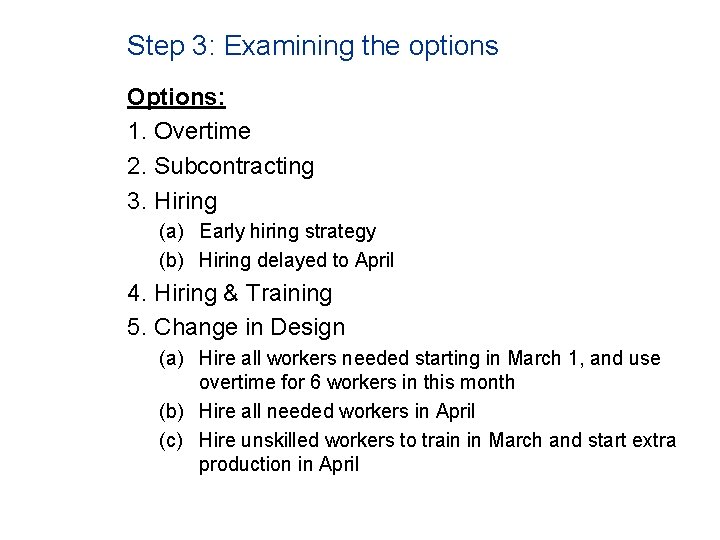 Step 3: Examining the options

Options:

1. Overtime
2. Subcontracting
3. Hiring
(a) Early hiring strategy
(b) Hiring delayed to April
4. Hiring & Training
5. Change in Design
(a) Hire all workers needed starting in March 1, and use overtime for 6 workers in this month
(b) Hire all needed workers in April
(c) Hire unskilled workers to train in March and start extra production in April